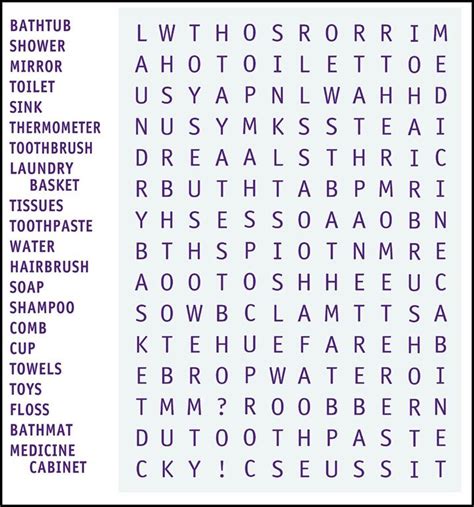 BATHTUB
SHOWER
MIRROR
TOILET
SINK
THERMOMETER
TOOTHBRUSH
LAUNDRY
BASKET
TISSUES
TOOTHPASTE
WATER
HAIRBRUSH
SOAP
SHAMPOO
COMB
CUP
TOWELS
TOYS
FLOSS
BATHMAT
MEDICINE
CABINET

L W T H O S R O R R I M
A H O T O I L E T T O E
U S Y A P N L W A H H D
N U S Y M K S S T E A I
D R E A A L S T H R I C
R B U T H T A B P M R I
Y H S E S S O A A O B N
B T H S P I O T N M R E
A O O T O S H H E E U C
S O W B C L A M T T S A
K T E H U E F A R E H B
E B R O P W A T E R O I
T M M ? R O O B B E R N
D U T O O T H P A S T E
C K Y ! C S E U S S I T